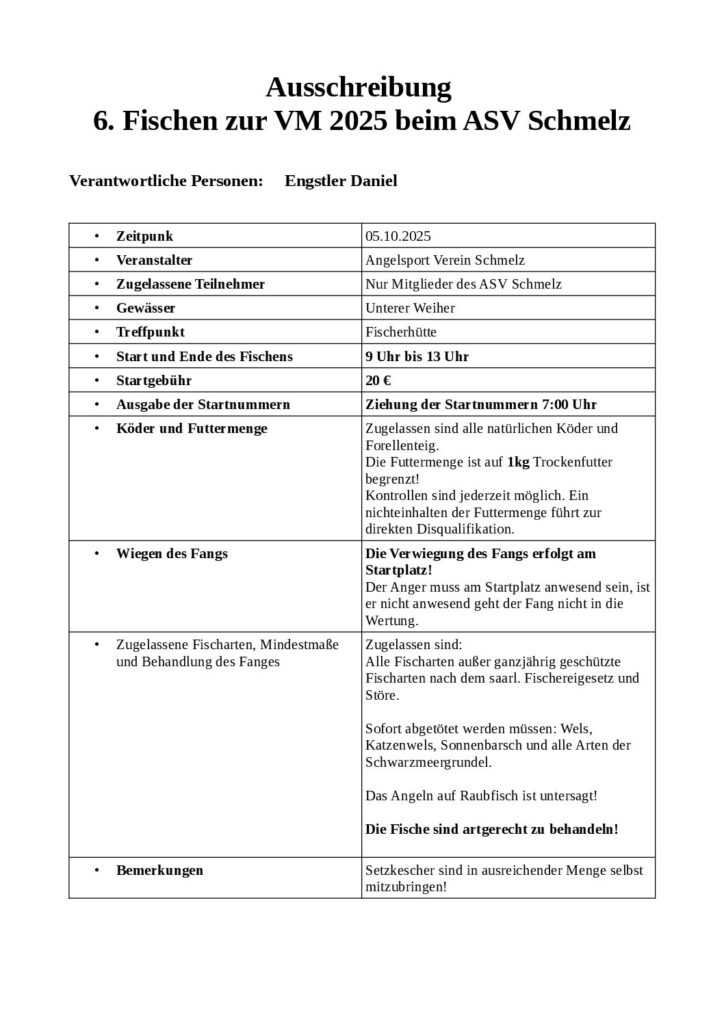 Ausschreibung
6. Fischen zur VM 2025 beim ASV Schmelz

Verantwortliche Personen: Engstler Daniel

| | |
|---|---|
| • Zeitpunk | 05.10.2025 |
| • Veranstalter | Angelsport Verein Schmelz |
| • Zugelassene Teilnehmer | Nur Mitglieder des ASV Schmelz |
| • Gewässer | Unterer Weiher |
| • Treffpunkt | Fischerhütte |
| • Start und Ende des Fischens | 9 Uhr bis 13 Uhr |
| • Startgebühr | 20 € |
| • Ausgabe der Startnummern | Ziehung der Startnummern 7:00 Uhr |
| • Köder und Futtermenge | Zugelassen sind alle natürlichen Köder und Forellenteig. Die Futtermenge ist auf 1kg Trockenfutter begrenzt! Kontrollen sind jederzeit möglich. Ein nichteinhalten der Futtermenge führt zur direkten Disqualifikation. |
| • Wiegen des Fangs | Die Verwiegung des Fangs erfolgt am Startplatz! Der Anger muss am Startplatz anwesend sein, ist er nicht anwesend geht der Fang nicht in die Wertung. |
| • Zugelassene Fischarten, Mindestmaße und Behandlung des Fanges | Zugelassen sind: Alle Fischarten außer ganzjährig geschützte Fischarten nach dem saarl. Fischereigesetz und Störe. Sofort abgetötet werden müssen: Wels, Katzenwels, Sonnenbarsch und alle Arten der Schwarzmeergrundel. Das Angeln auf Raubfisch ist untersagt! Die Fische sind artgerecht zu behandeln! |
| • Bemerkungen | Setzkescher sind in ausreichender Menge selbst mitzubringen! |